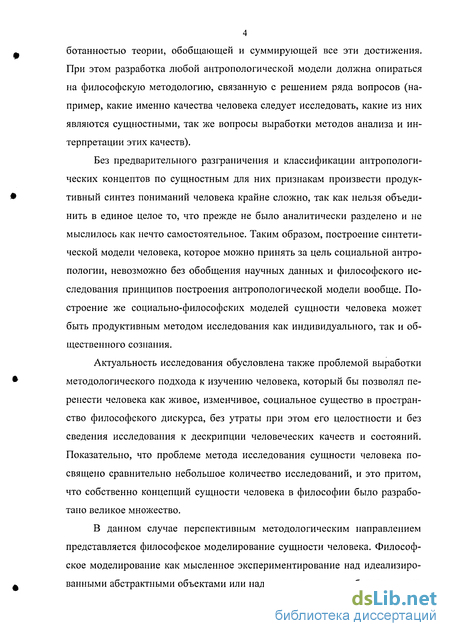 4

ботанностью теории, обобщающей и суммирующей все эти достижения. При этом разработка любой антропологической модели должна опираться на философскую методологию, связанную с решением ряда вопросов (например, какие именно качества человека следует исследовать, какие из них являются сущностными, так же вопросы выработки методов анализа и интерпретации этих качеств).

Без предварительного разграничения и классификации антропологических концептов по сущностным для них признакам произвести продуктивный синтез пониманий человека крайне сложно, так как нельзя объединить в единое целое то, что прежде не было аналитически разделено и не мыслилось как нечто самостоятельное. Таким образом, построение синтетической модели человека, которое можно принять за цель социальной антропологии, невозможно без обобщения научных данных и философского исследования принципов построения антропологической модели вообще. Построение же социально-философских моделей сущности человека может быть продуктивным методом исследования как индивидуального, так и общественного сознания.

Актуальность исследования обусловлена также проблемой выработки методологического подхода к изучению человека, который бы позволял перенести человека как живое, изменчивое, социальное существо в пространство философского дискурса, без утраты при этом его целостности и без сведения исследования к дескрипции человеческих качеств и состояний. Показательно, что проблеме метода исследования сущности человека посвящено сравнительно небольшое количество исследований, и это притом, что собственно концепций сущности человека в философии было разработано великое множество.

В данном случае перспективным методологическим направлением представляется философское моделирование сущности человека. Философское моделирование как мысленное экспериментирование над идеализированными абстрактными объектами или над

dsLib.net
библиотека диссертаций